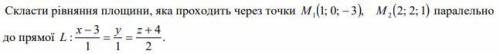 Скласти рівняння площини, яка проходить через точки $M_1(1; 0; -3)$, $M_2(2; 2; 1)$ паралельно до прямої $L: \frac{x-3}{1} = \frac{y}{1} = \frac{z+4}{2}$.